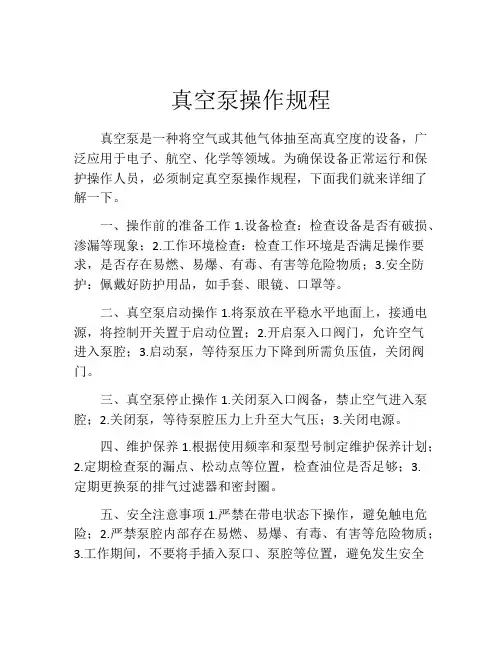 真空泵操作规程

真空泵是一种将空气或其他气体抽至高真空度的设备，广泛应用于电子、航空、化学等领域。为确保设备正常运行和保护操作人员，必须制定真空泵操作规程，下面我们就来详细了解一下。

一、操作前的准备工作 1.设备检查：检查设备是否有破损、渗漏等现象；2.工作环境检查：检查工作环境是否满足操作要求，是否存在易燃、易爆、有毒、有害等危险物质；3.安全防护：佩戴好防护用品，如手套、眼镜、口罩等。

二、真空泵启动操作 1.将泵放在平稳水平地面上，接通电源，将控制开关置于启动位置；2.开启泵入口阀门，允许空气进入泵腔；3.启动泵，等待泵压力下降到所需负压值，关闭阀门。

三、真空泵停止操作 1.关闭泵入口阀备，禁止空气进入泵腔；2.关闭泵，等待泵腔压力上升至大气压；3.关闭电源。

四、维护保养 1.根据使用频率和泵型号制定维护保养计划；2.定期检查泵的漏点、松动点等位置，检查油位是否足够；3.定期更换泵的排气过滤器和密封圈。

五、安全注意事项 1.严禁在带电状态下操作，避免触电危险；2.严禁泵腔内部存在易燃、易爆、有毒、有害等危险物质；3.工作期间，不要将手插入泵口、泵腔等位置，避免发生安全